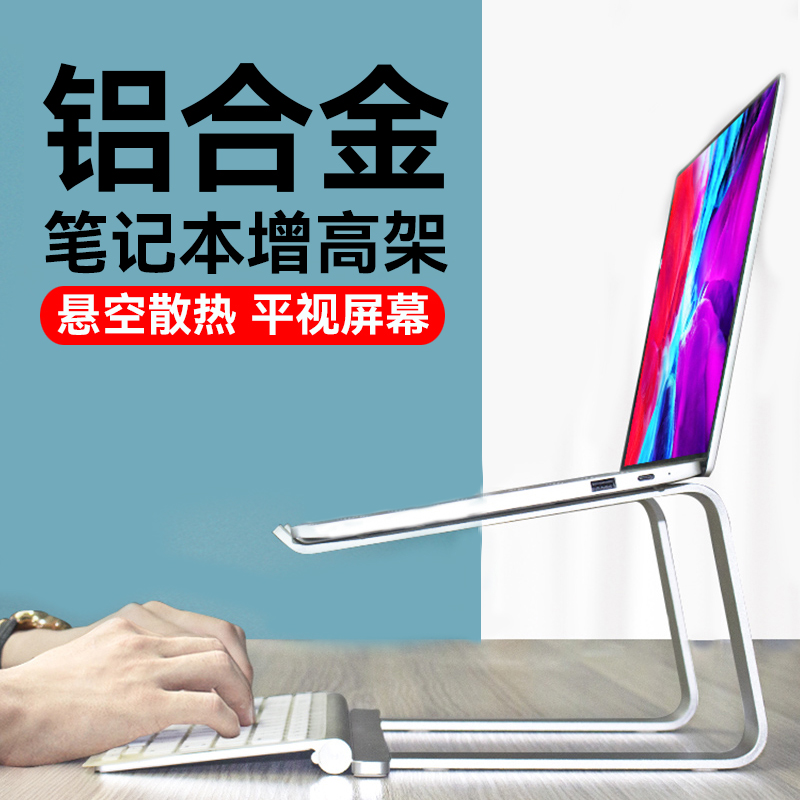 铝合金
笔记本增高架
悬空散热 平视屏幕